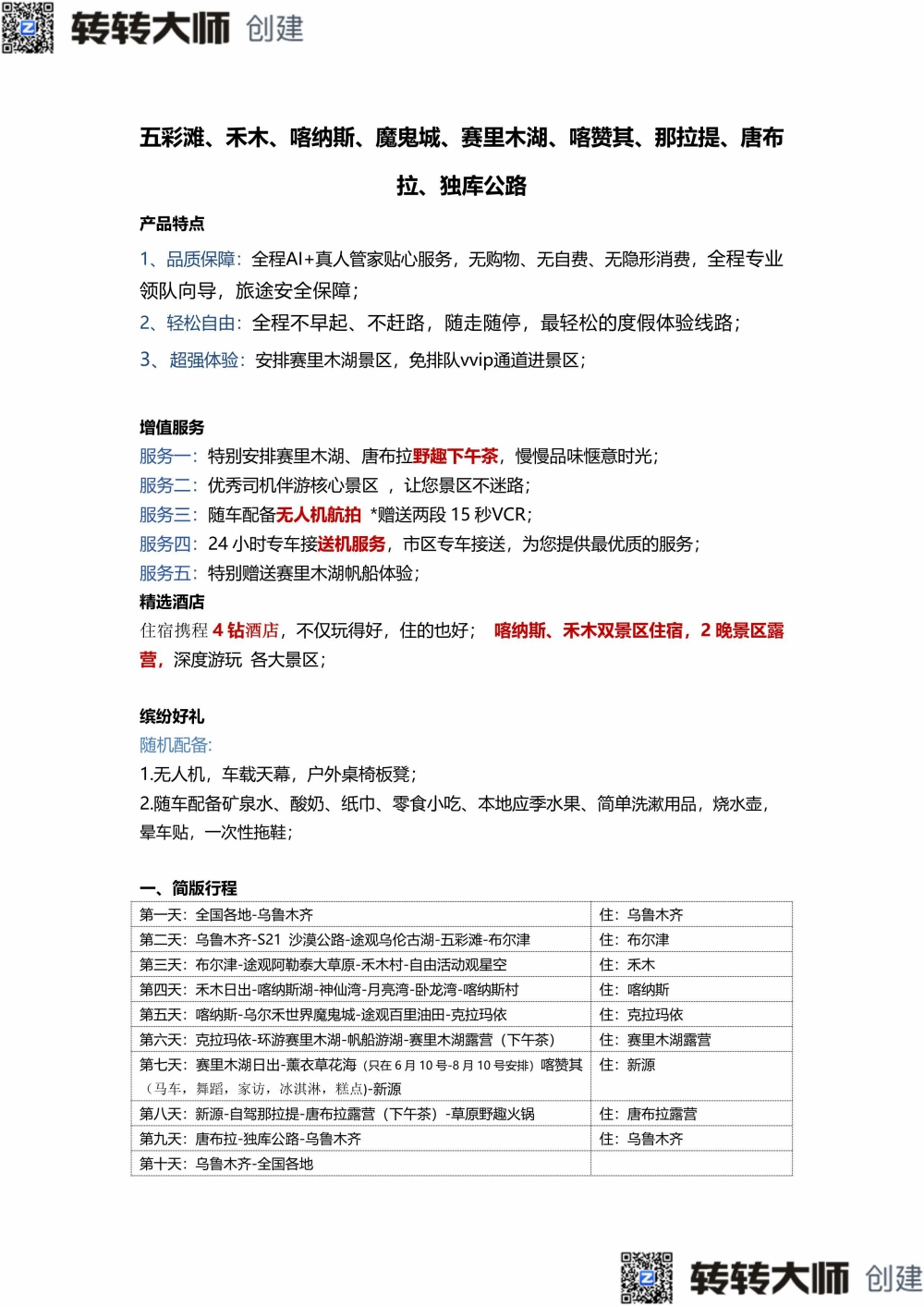 转转大师 创建

五彩滩、禾木、喀纳斯、魔鬼城、赛里木湖、喀赞其、那拉提、唐布拉、独库公路

产品特点

1、品质保障：全程AI+真人管家贴心服务，无购物、无自费、无隐形消费，全程专业领队向导，旅途安全保障；

2、轻松自由：全程不早起、不赶路，随走随停，最轻松的度假体验线路；

3、超强体验：安排赛里木湖景区，免排队vvip通道进景区；

增值服务

服务一：特别安排赛里木湖、唐布拉野趣下午茶，慢慢品味惬意时光；

服务二：优秀司机伴游核心景区 ，让您景区不迷路；

服务三：随车配备无人机航拍 *赠送两段 15 秒VCR；

服务四：24 小时专车接送机服务，市区专车接送，为您提供最优质的服务；

服务五：特别赠送赛里木湖帆船体验；

精选酒店

住宿携程 4 钻酒店，不仅玩得好，住的也好； 喀纳斯、禾木双景区住宿，2 晚景区露营，深度游玩 各大景区；

缤纷好礼

随机配备:

1.无人机，车载天幕，户外桌椅板凳；

2.随车配备矿泉水、酸奶、纸巾、零食小吃、本地应季水果、简单洗漱用品，烧水壶，晕车贴，一次性拖鞋；

一、简版行程

| 第一天：全国各地-乌鲁木齐 | 住：乌鲁木齐 |
|---|---|
| 第二天：乌鲁木齐-S21 沙漠公路-途观乌伦古湖-五彩滩-布尔津 | 住：布尔津 |
| 第三天：布尔津-途观阿勒泰大草原-禾木村-自由活动观星空 | 住：禾木 |
| 第四天：禾木日出-喀纳斯湖-神仙湾-月亮湾-卧龙湾-喀纳斯村 | 住：喀纳斯 |
| 第五天：喀纳斯-乌尔禾世界魔鬼城-途观百里油田-克拉玛依 | 住：克拉玛依 |
| 第六天：克拉玛依-环游赛里木湖-帆船游湖-赛里木湖露营（下午茶） | 住：赛里木湖露营 |
| 第七天：赛里木湖日出-薰衣草花海（只在 6 月 10 号-8 月 10 号安排）喀赞其（马车，舞蹈，家访，冰淇淋，糕点)-新源 | 住：新源 |
| 第八天：新源-自驾那拉提-唐布拉露营（下午茶）-草原野趣火锅 | 住：唐布拉露营 |
| 第九天：唐布拉-独库公路-乌鲁木齐 | 住：乌鲁木齐 |
| 第十天：乌鲁木齐-全国各地 | |

转转大师 创建